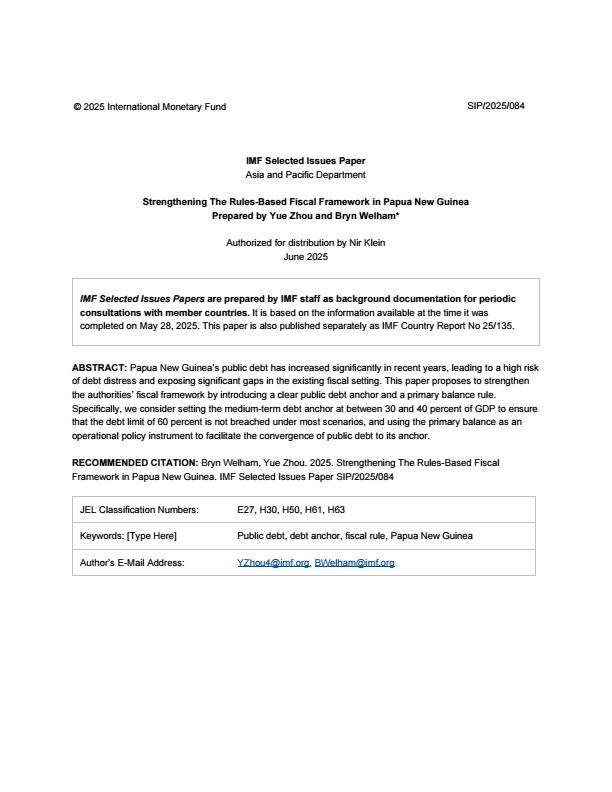 © 2025 International Monetary Fund SIP/2025/084

IMF Selected Issues Paper
Asia and Pacific Department

Strengthening The Rules-Based Fiscal Framework in Papua New Guinea
Prepared by Yue Zhou and Bryn Welham*

Authorized for distribution by Nir Klein
June 2025

IMF Selected Issues Papers are prepared by IMF staff as background documentation for periodic consultations with member countries. It is based on the information available at the time it was completed on May 28, 2025. This paper is also published separately as IMF Country Report No 25/135.

ABSTRACT: Papua New Guinea's public debt has increased significantly in recent years, leading to a high risk of debt distress and exposing significant gaps in the existing fiscal setting. This paper proposes to strengthen the authorities' fiscal framework by introducing a clear public debt anchor and a primary balance rule. Specifically, we consider setting the medium-term debt anchor at between 30 and 40 percent of GDP to ensure that the debt limit of 60 percent is not breached under most scenarios, and using the primary balance as an operational policy instrument to facilitate the convergence of public debt to its anchor.

RECOMMENDED CITATION: Bryn Welham, Yue Zhou. 2025. Strengthening The Rules-Based Fiscal Framework in Papua New Guinea. IMF Selected Issues Paper SIP/2025/084

| JEL Classification Numbers: | E27, H30, H50, H61, H63 |
|---|---|
| Keywords: [Type Here] | Public debt, debt anchor, fiscal rule, Papua New Guinea |
| Author's E-Mail Address: | YZhou4@imf.org, BWelham@imf.org |